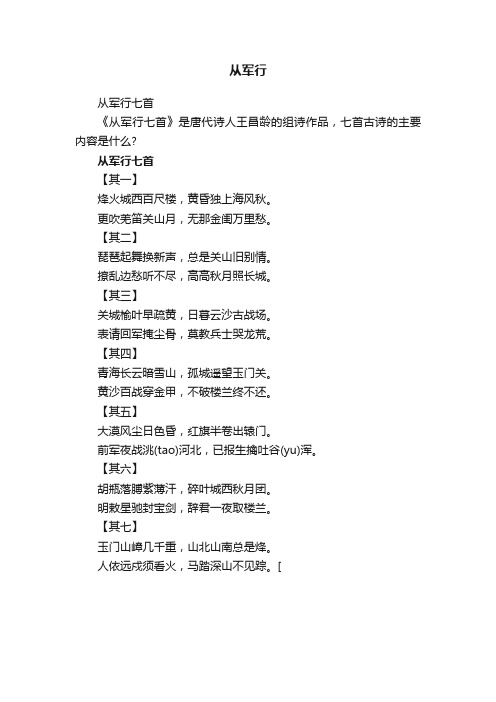 从军行

从军行七首

《从军行七首》是唐代诗人王昌龄的组诗作品，七首古诗的主要内容是什么?

从军行七首

【其一】

烽火城西百尺楼，黄昏独上海风秋。

更吹羌笛关山月，无那金闺万里愁。

【其二】

琵琶起舞换新声，总是关山旧别情。

撩乱边愁听不尽，高高秋月照长城。

【其三】

关城榆叶早疏黄，日暮云沙古战场。

表请回军掩尘骨，莫教兵士哭龙荒。

【其四】

青海长云暗雪山，孤城遥望玉门关。

黄沙百战穿金甲，不破楼兰终不还。

【其五】

大漠风尘日色昏，红旗半卷出辕门。

前军夜战洮(tao)河北，已报生擒吐谷(yu)浑。

【其六】

胡瓶落膊紫薄汗，碎叶城西秋月团。

明敕星驰封宝剑，辞君一夜取楼兰。

【其七】

玉门山嶂几千重，山北山南总是烽。

人依远戍须看火，马踏深山不见踪。[